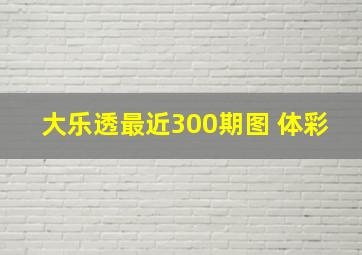 大乐透最近300期图 体彩